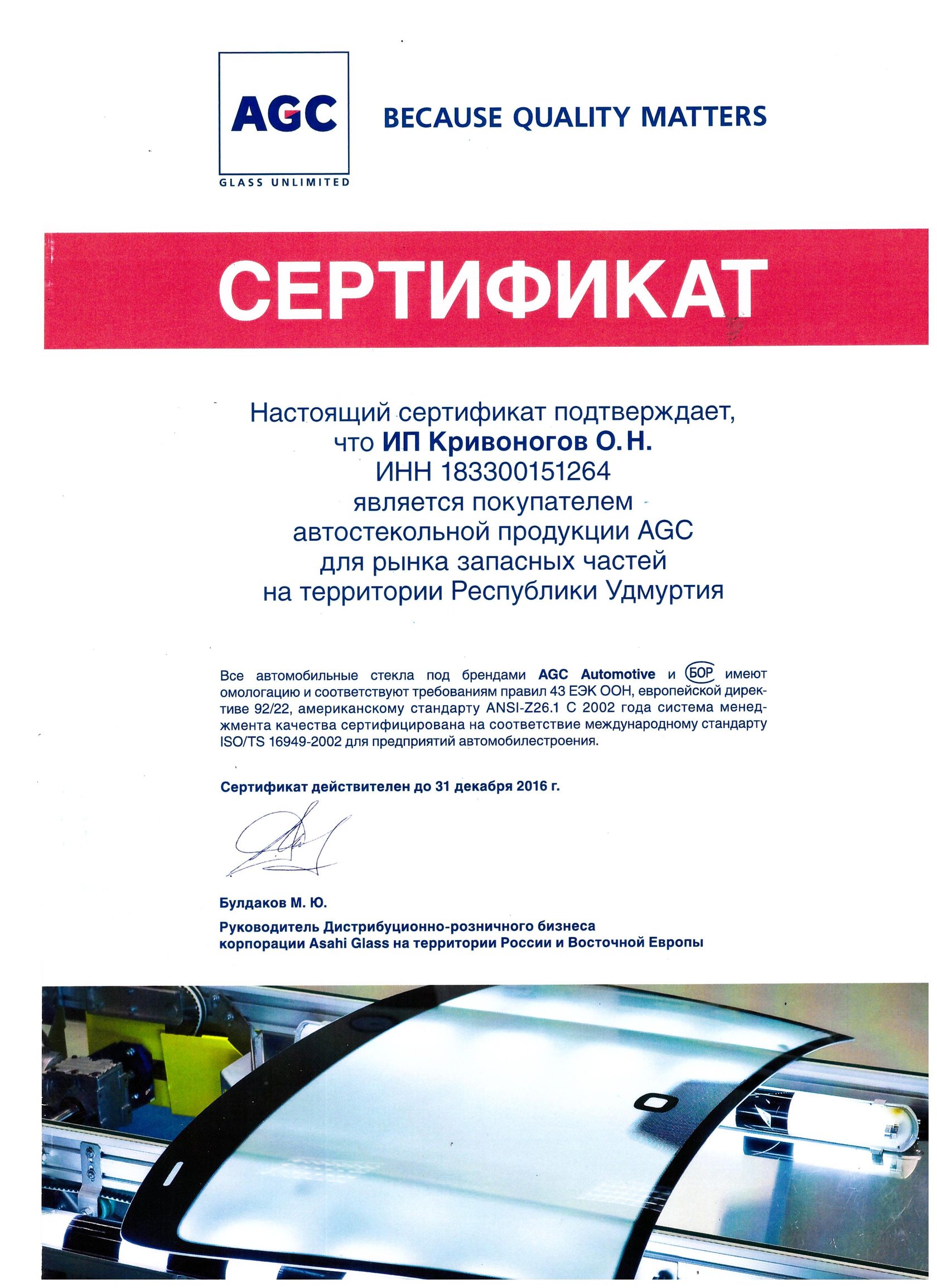 AGC
GLASS UNLIMITED

BECAUSE QUALITY MATTERS

СЕРТИФИКАТ

Настоящий сертификат подтверждает, что ИП Кривоногов О.Н. ИНН 183300151264 является покупателем автостекольной продукции AGC для рынка запасных частей на территории Республики Удмуртия

Все автомобильные стекла под брендами AGC Automotive и БОР имеют омологацию и соответствуют требованиям правил 43 ЕЭК ООН, европейской директиве 92/22, американскому стандарту ANSI-Z26.1 С 2002 года система менеджмента качества сертифицирована на соответствие международному стандарту ISO/TS 16949-2002 для предприятий автомобилестроения.

Сертификат действителен до 31 декабря 2016 г.

Булдаков М. Ю.

Руководитель Дистрибуционно-розничного бизнеса корпорации Asahi Glass на территории России и Восточной Европы